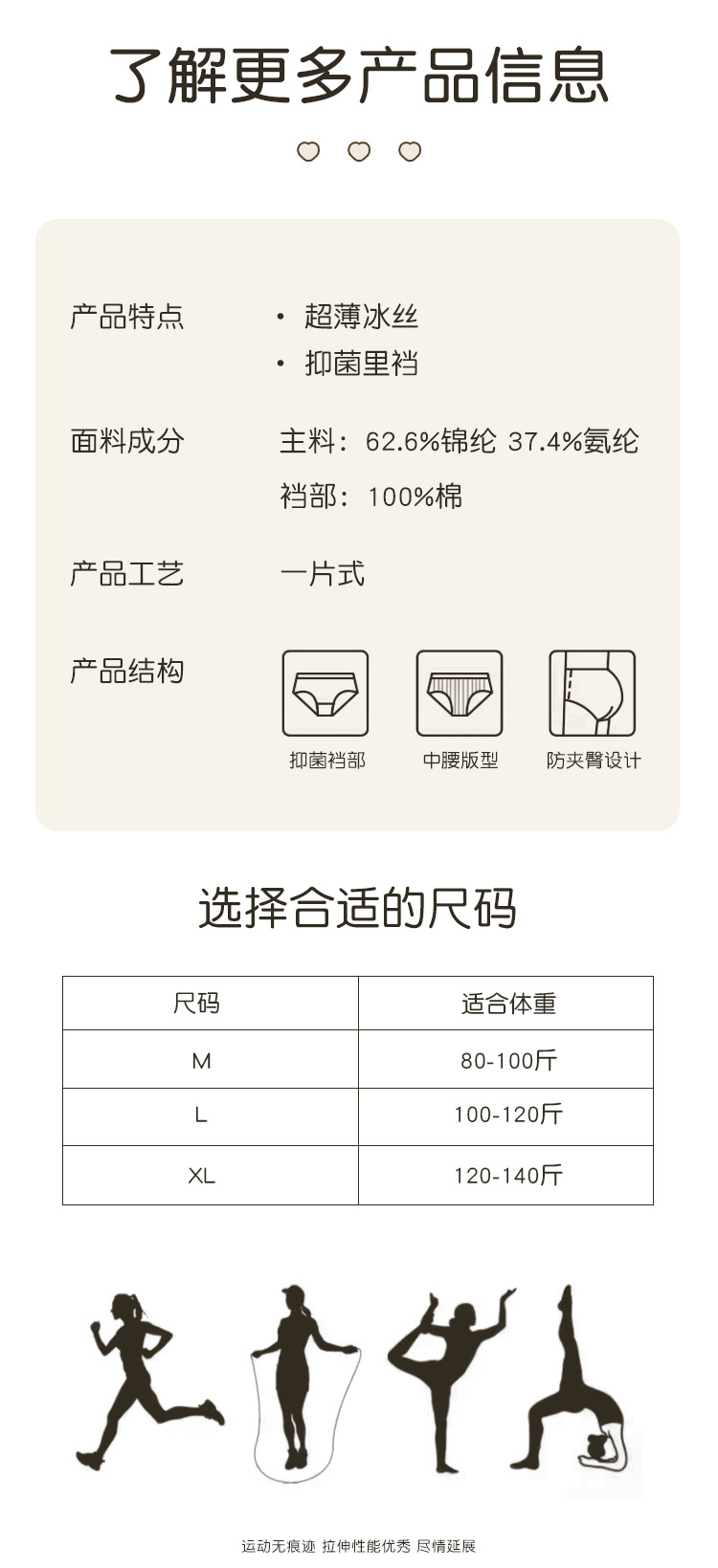 了解更多产品信息

产品特点
• 超薄冰丝
• 抑菌里裆

面料成分
主料：62.6%锦纶 37.4%氨纶
裆部：100%棉

产品工艺
一片式

产品结构
抑菌裆部
中腰版型
防夹臀设计

选择合适的尺码

| 尺码 | 适合体重 |
|---|---|
| M | 80-100斤 |
| L | 100-120斤 |
| XL | 120-140斤 |

运动无痕迹 拉伸性能优秀 尽情延展